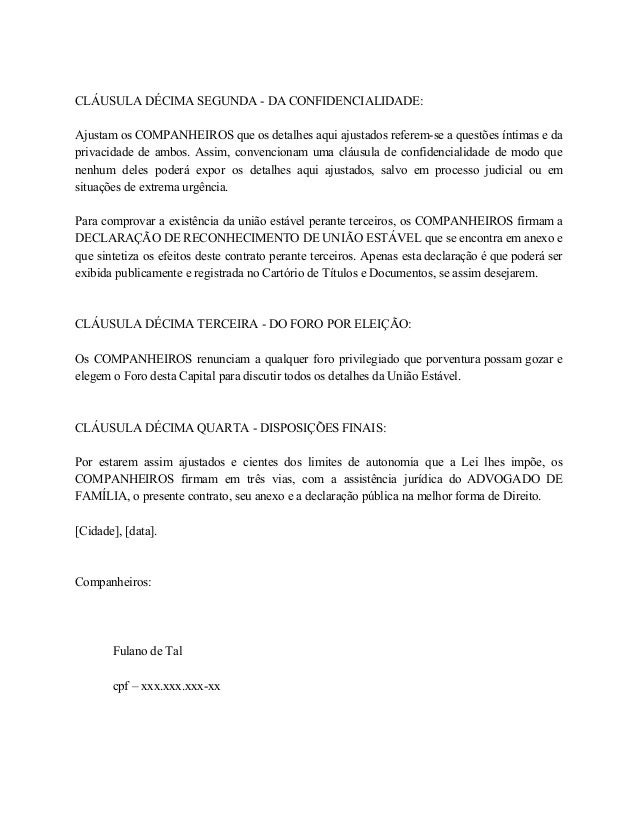 CLÁUSULA DÉCIMA SEGUNDA - DA CONFIDENCIALIDADE:

Ajustam os COMPANHEIROS que os detalhes aqui ajustados referem-se a questões íntimas e da privacidade de ambos. Assim, convencionam uma cláusula de confidencialidade de modo que nenhum deles poderá expor os detalhes aqui ajustados, salvo em processo judicial ou em situações de extrema urgência.

Para comprovar a existência da união estável perante terceiros, os COMPANHEIROS firmam a DECLARAÇÃO DE RECONHECIMENTO DE UNIÃO ESTÁVEL que se encontra em anexo e que sintetiza os efeitos deste contrato perante terceiros. Apenas esta declaração é que poderá ser exibida publicamente e registrada no Cartório de Títulos e Documentos, se assim desejarem.

CLÁUSULA DÉCIMA TERCEIRA - DO FORO POR ELEIÇÃO:

Os COMPANHEIROS renunciam a qualquer foro privilegiado que porventura possam gozar e elegem o Foro desta Capital para discutir todos os detalhes da União Estável.

CLÁUSULA DÉCIMA QUARTA - DISPOSIÇÕES FINAIS:

Por estarem assim ajustados e cientes dos limites de autonomia que a Lei lhes impõe, os COMPANHEIROS firmam em três vias, com a assistência jurídica do ADVOGADO DE FAMÍLIA, o presente contrato, seu anexo e a declaração pública na melhor forma de Direito.

[Cidade], [data].

Companheiros:

Fulano de Tal

cpf – xxx.xxx.xxx-xx